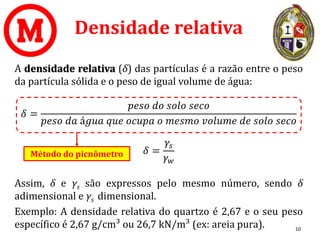 M

Densidade relativa

A **densidade relativa** ($\delta$) das partículas é a razão entre o peso da partícula sólida e o peso de igual volume de água:

$\delta = \frac{peso\ do\ solo\ seco}{peso\ da\ água\ que\ ocupa\ o\ mesmo\ volume\ de\ solo\ seco}$

Método do picnômetro

$\delta = \frac{\gamma_s}{\gamma_w}$

Assim, $\delta$ e $\gamma_s$ são expressos pelo mesmo número, sendo $\delta$ adimensional e $\gamma_s$ dimensional.

Exemplo: A densidade relativa do quartzo é 2,67 e o seu peso específico é 2,67 g/cm$^3$ ou 26,7 kN/m$^3$ (ex: areia pura).

10